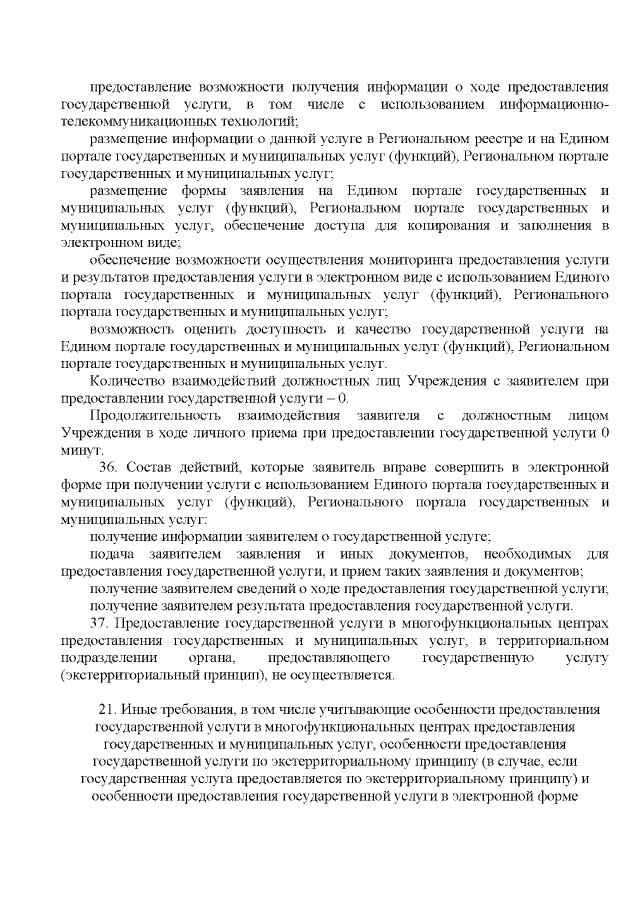 предоставление возможности получения информации о ходе предоставления государственной услуги, в том числе с использованием информационно-телекоммуникационных технологий;

размещение информации о данной услуге в Региональном реестре и на Едином портале государственных и муниципальных услуг (функций), Региональном портале государственных и муниципальных услуг;

размещение формы заявления на Едином портале государственных и муниципальных услуг (функций), Региональном портале государственных и муниципальных услуг, обеспечение доступа для копирования и заполнения в электронном виде;

обеспечение возможности осуществления мониторинга предоставления услуги и результатов предоставления услуги в электронном виде с использованием Единого портала государственных и муниципальных услуг (функций), Регионального портала государственных и муниципальных услуг;

возможность оценить доступность и качество государственной услуги на Едином портале государственных и муниципальных услуг (функций), Региональном портале государственных и муниципальных услуг.

Количество взаимодействий должностных лиц Учреждения с заявителем при предоставлении государственной услуги – 0.

Продолжительность взаимодействия заявителя с должностным лицом Учреждения в ходе личного приема при предоставлении государственной услуги 0 минут.

36. Состав действий, которые заявитель вправе совершить в электронной форме при получении услуги с использованием Единого портала государственных и муниципальных услуг (функций), Регионального портала государственных и муниципальных услуг:

получение информации заявителем о государственной услуге;

подача заявителем заявления и иных документов, необходимых для предоставления государственной услуги, и прием таких заявления и документов;

получение заявителем сведений о ходе предоставления государственной услуги;

получение заявителем результата предоставления государственной услуги.

37. Предоставление государственной услуги в многофункциональных центрах предоставления государственных и муниципальных услуг, в территориальном подразделении органа, предоставляющего государственную услугу (экстерриториальный принцип), не осуществляется.

21. Иные требования, в том числе учитывающие особенности предоставления государственной услуги в многофункциональных центрах предоставления государственных и муниципальных услуг, особенности предоставления государственной услуги по экстерриториальному принципу (в случае, если государственная услуга предоставляется по экстерриториальному принципу) и особенности предоставления государственной услуги в электронной форме